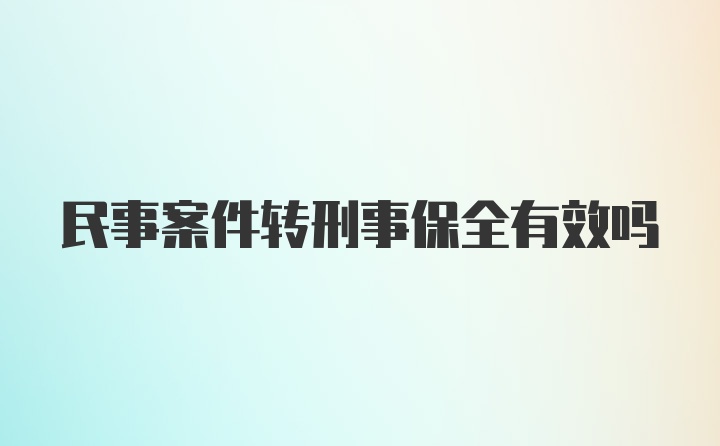 民事案件转刑事保全有效吗